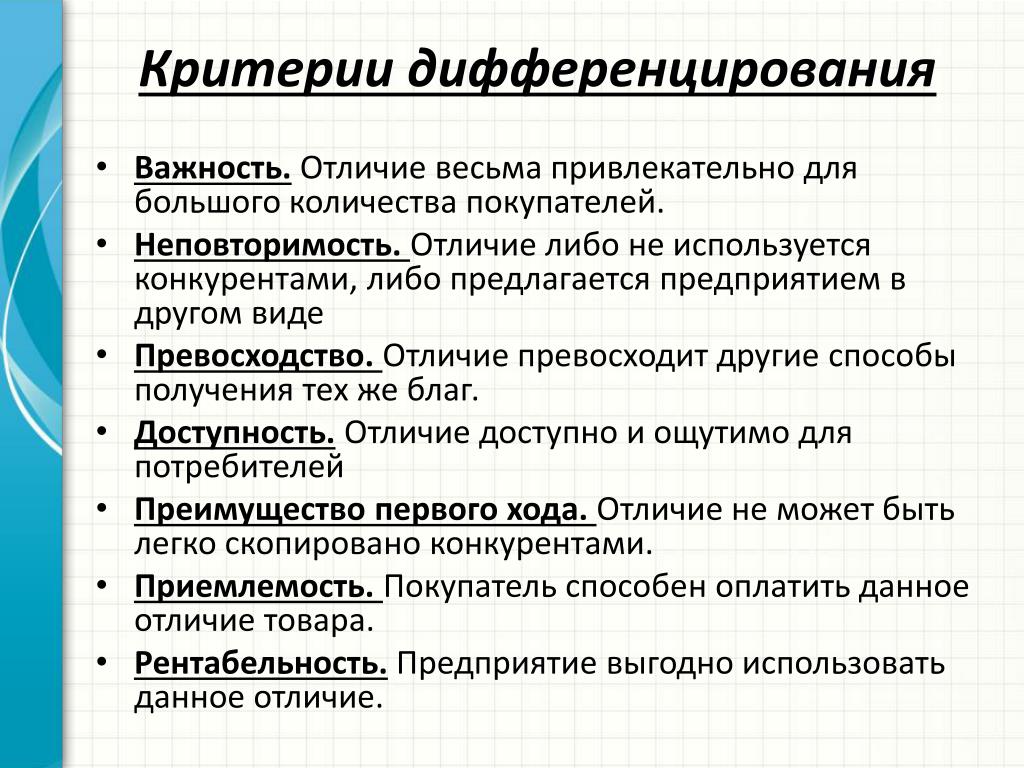 Критерии дифференцирования

• Важность. Отличие весьма привлекательно для большого количества покупателей.
• Неповторимость. Отличие либо не используется конкурентами, либо предлагается предприятием в другом виде
• Превосходство. Отличие превосходит другие способы получения тех же благ.
• Доступность. Отличие доступно и ощутимо для потребителей
• Преимущество первого хода. Отличие не может быть легко скопировано конкурентами.
• Приемлемость. Покупатель способен оплатить данное отличие товара.
• Рентабельность. Предприятие выгодно использовать данное отличие.